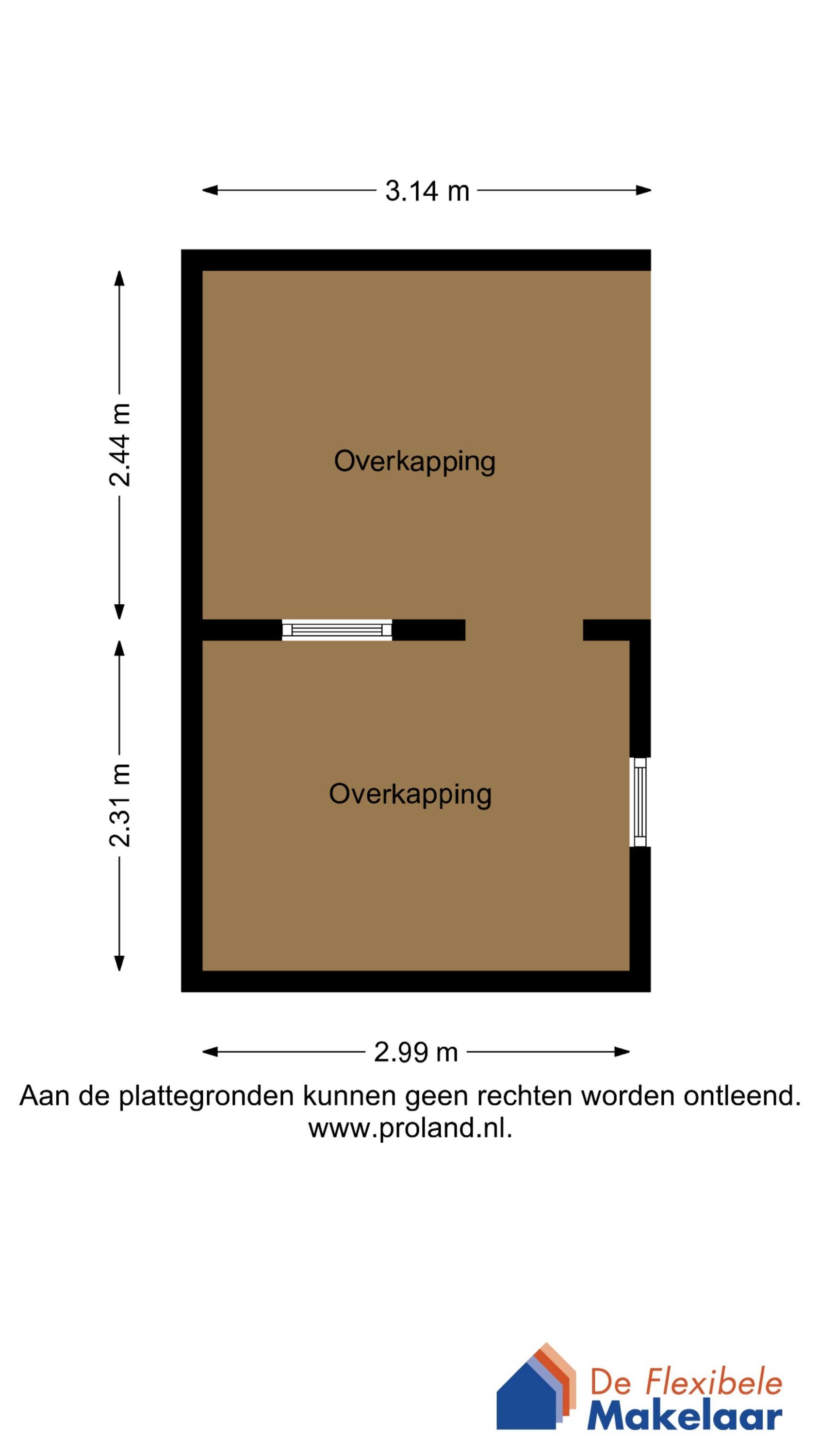 3.14 m

2.44 m

Overkapping

2.31 m

Overkapping

2.99 m

Aan de plattegronden kunnen geen rechten worden ontleend.
www.proland.nl.

De Flexibele
Makelaar